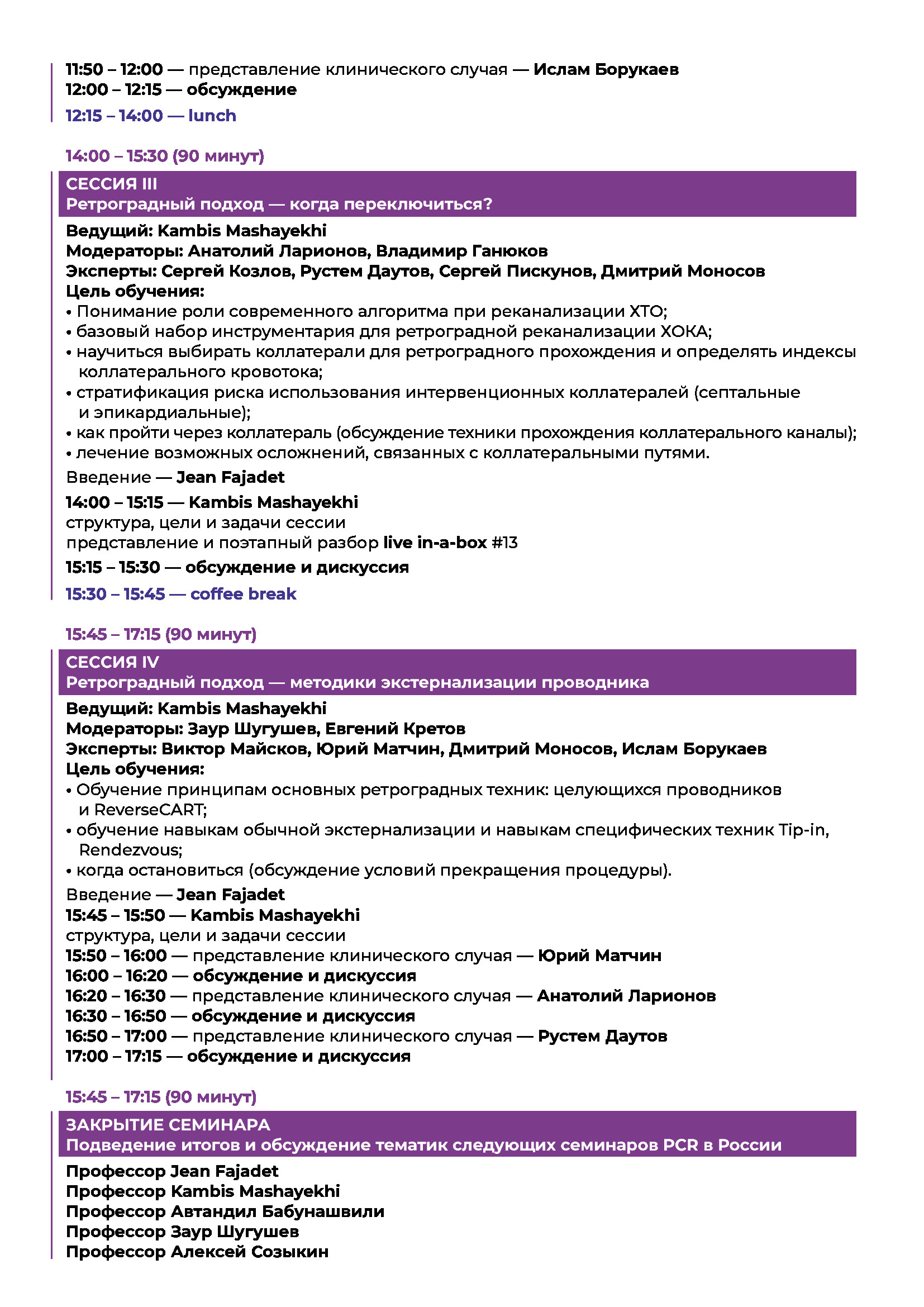 11:50 – 12:00 — представление клинического случая — Ислам Борукаев
12:00 – 12:15 — обсуждение
12:15 – 14:00 — lunch

14:00 – 15:30 (90 минут)

СЕССИЯ III
Ретроградный подход — когда переключиться?

Ведущий: Kambis Mashayekhi
Модераторы: Анатолий Ларионов, Владимир Ганюков
Эксперты: Сергей Козлов, Рустем Даутов, Сергей Пискунов, Дмитрий Моносов
Цель обучения:
• Понимание роли современного алгоритма при реканализации ХТО;
• базовый набор инструментария для ретроградной реканализации ХОКА;
• научиться выбирать коллатерали для ретроградного прохождения и определять индексы коллатерального кровотока;
• стратификация риска использования интервенционных коллатералей (септальные и эпикардиальные);
• как пройти через коллатераль (обсуждение техники прохождения коллатерального каналы);
• лечение возможных осложнений, связанных с коллатеральными путями.

Введение — Jean Fajadet

14:00 – 15:15 — Kambis Mashayekhi
структура, цели и задачи сессии
представление и поэтапный разбор live in-a-box #13

15:15 – 15:30 — обсуждение и дискуссия

15:30 – 15:45 — coffee break

15:45 – 17:15 (90 минут)

СЕССИЯ IV
Ретроградный подход — методики экстернализации проводника

Ведущий: Kambis Mashayekhi
Модераторы: Заур Шугушев, Евгений Кретов
Эксперты: Виктор Майсков, Юрий Матчин, Дмитрий Моносов, Ислам Борукаев
Цель обучения:
• Обучение принципам основных ретроградных техник: целующихся проводников и ReverseCART;
• обучение навыкам обычной экстернализации и навыкам специфических техник Tip-in, Rendezvous;
• когда остановиться (обсуждение условий прекращения процедуры).

Введение — Jean Fajadet
15:45 – 15:50 — Kambis Mashayekhi
структура, цели и задачи сессии
15:50 – 16:00 — представление клинического случая — Юрий Матчин
16:00 – 16:20 — обсуждение и дискуссия
16:20 – 16:30 — представление клинического случая — Анатолий Ларионов
16:30 – 16:50 — обсуждение и дискуссия
16:50 – 17:00 — представление клинического случая — Рустем Даутов
17:00 – 17:15 — обсуждение и дискуссия

15:45 – 17:15 (90 минут)

ЗАКРЫТИЕ СЕМИНАРА
Подведение итогов и обсуждение тематик следующих семинаров PCR в России

Профессор Jean Fajadet
Профессор Kambis Mashayekhi
Профессор Автандил Бабунашвили
Профессор Заур Шугушев
Профессор Алексей Созыкин